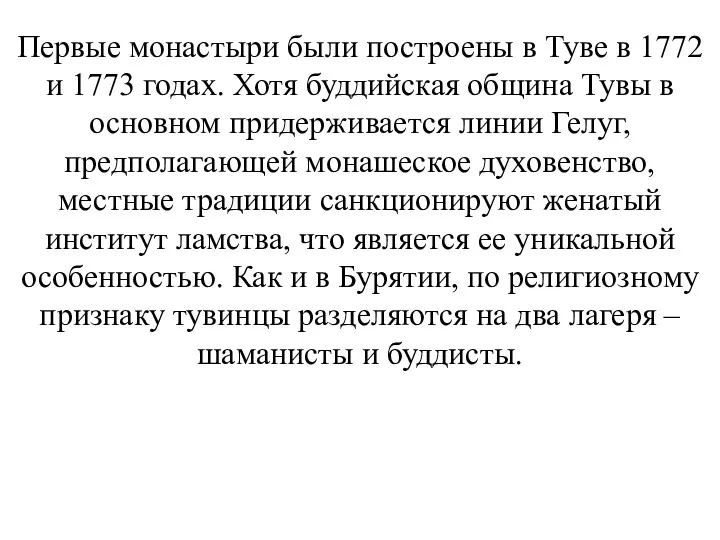 Первые монастыри были построены в Туве в 1772 и 1773 годах. Хотя буддийская община Тувы в основном придерживается линии Гелуг, предполагающей монашеское духовенство, местные традиции санкционируют женатый институт ламства, что является ее уникальной особенностью. Как и в Бурятии, по религиозному признаку тувинцы разделяются на два лагеря – шаманисты и буддисты.